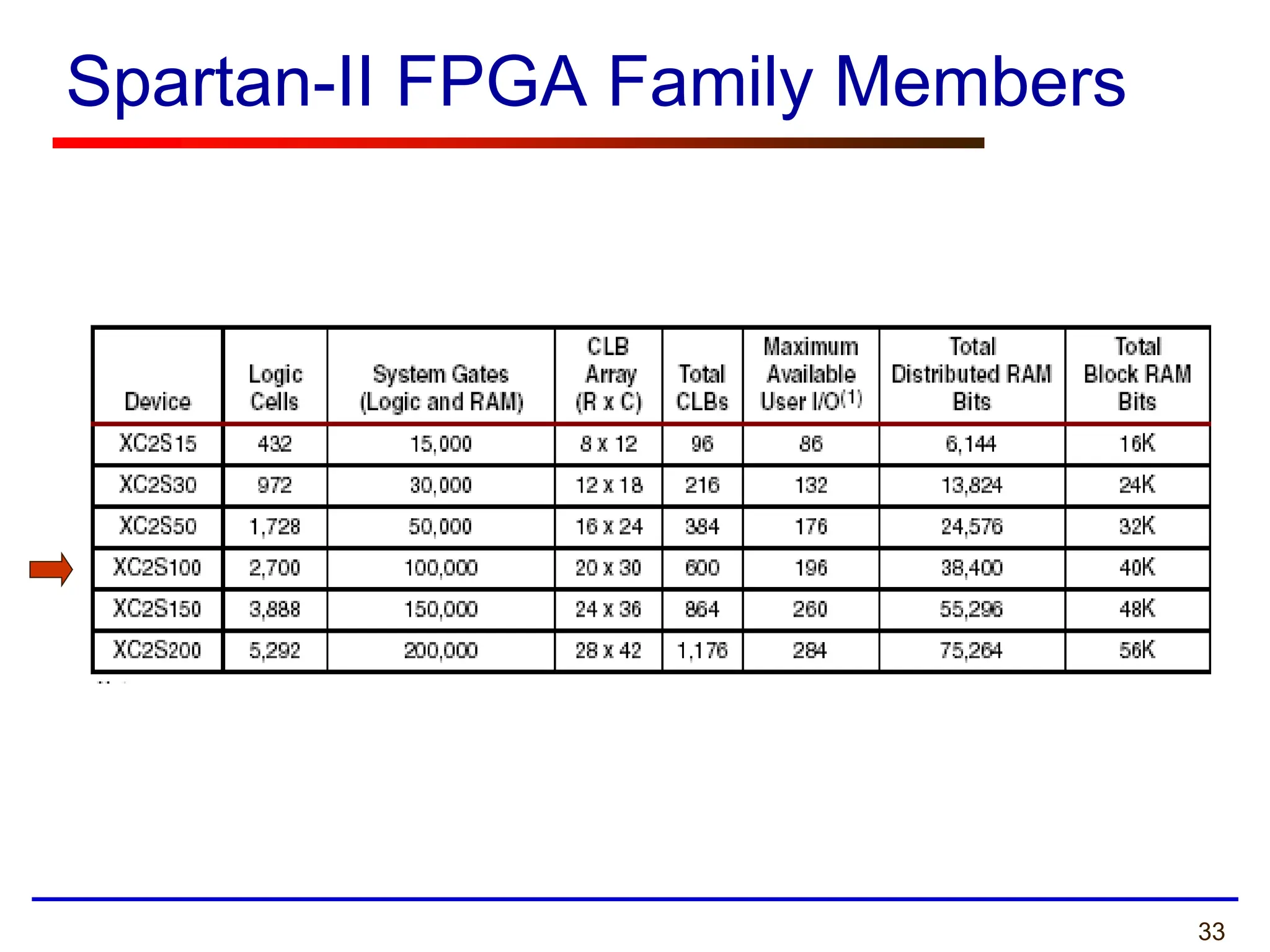 Spartan-II FPGA Family Members

| Device | Logic Cells | System Gates (Logic and RAM) | CLB Array (R x C) | Total CLBs | Maximum Available User I/O$^{(1)}$ | Total Distributed RAM Bits | Total Block RAM Bits |
|---|---|---|---|---|---|---|---|
| XC2S15 | 432 | 15,000 | 8 x 12 | 96 | 86 | 6,144 | 16K |
| XC2S30 | 972 | 30,000 | 12 x 18 | 216 | 132 | 13,824 | 24K |
| XC2S50 | 1,728 | 50,000 | 16 x 24 | 384 | 176 | 24,576 | 32K |
| XC2S100 | 2,700 | 100,000 | 20 x 30 | 600 | 196 | 38,400 | 40K |
| XC2S150 | 3,888 | 150,000 | 24 x 36 | 864 | 260 | 55,296 | 48K |
| XC2S200 | 5,292 | 200,000 | 28 x 42 | 1,176 | 284 | 75,264 | 56K |

33